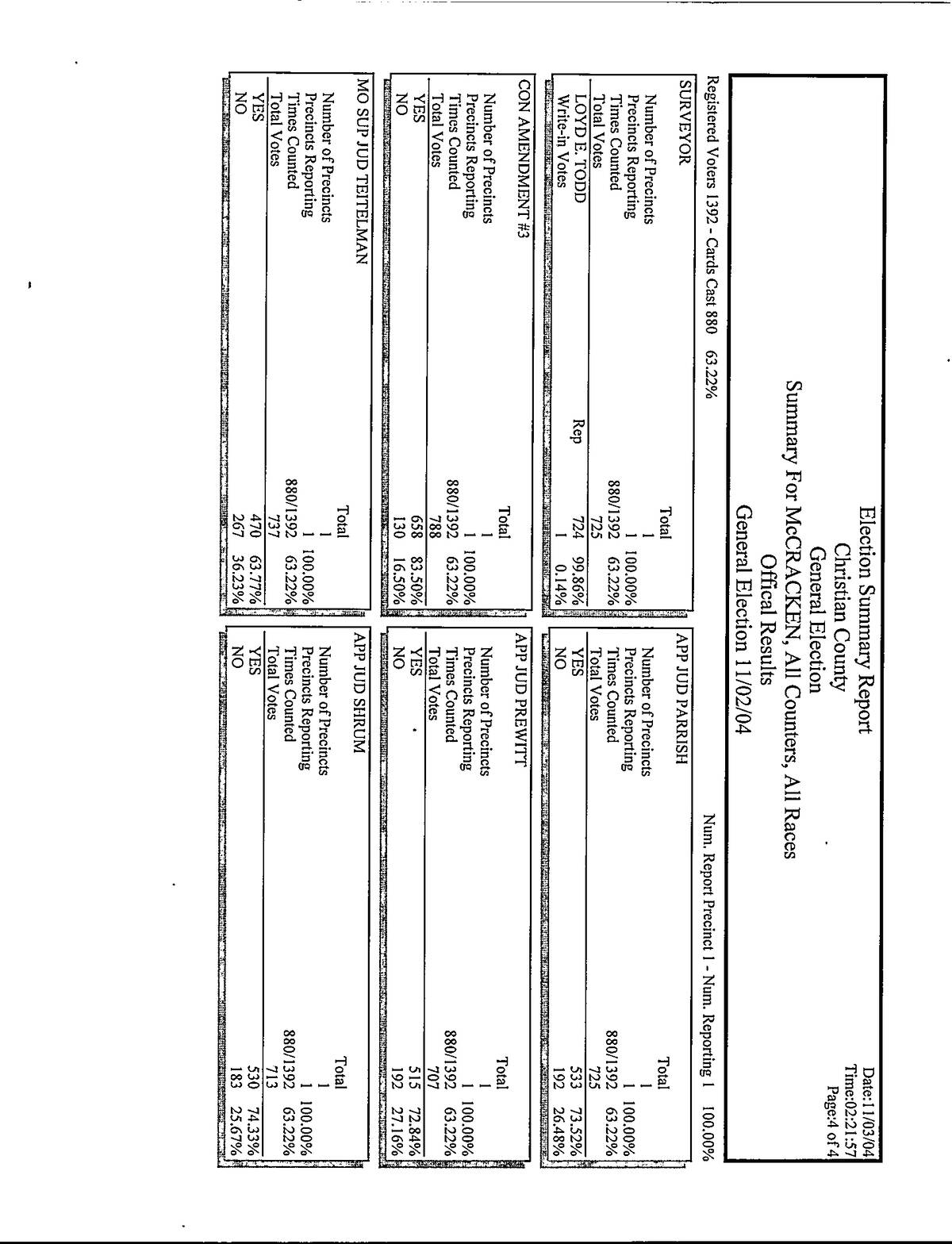 Election Summary Report
Christian County
General Election
Summary For McCRACKEN, All Counters, All Races
Offical Results
General Election 11/02/04

Date:11/03/04
Time:02:21:57
Page:4 of 4

Registered Voters 1392 - Cards Cast 880 63.22%

Num. Report Precinct 1 - Num. Reporting 1 100.00%

SURVEYOR

| | | Total | |
|---|---|---|---|
| Number of Precincts | | 1 | |
| Precincts Reporting | | 1 | 100.00% |
| Times Counted | | 880/1392 | 63.22% |
| Total Votes | | 725 | |
| LOYD E. TODD | Rep | 724 | 99.86% |
| Write-in Votes | | 1 | 0.14% |

CON AMENDMENT #3

| | Total | |
|---|---|---|
| Number of Precincts | 1 | |
| Precincts Reporting | 1 | 100.00% |
| Times Counted | 880/1392 | 63.22% |
| Total Votes | 788 | |
| YES | 658 | 83.50% |
| NO | 130 | 16.50% |

MO SUP JUD TEITELMAN

| | Total | |
|---|---|---|
| Number of Precincts | 1 | |
| Precincts Reporting | 1 | 100.00% |
| Times Counted | 880/1392 | 63.22% |
| Total Votes | 737 | |
| YES | 470 | 63.77% |
| NO | 267 | 36.23% |

APP JUD PARRISH

| | Total | |
|---|---|---|
| Number of Precincts | 1 | |
| Precincts Reporting | 1 | 100.00% |
| Times Counted | 880/1392 | 63.22% |
| Total Votes | 725 | |
| YES | 533 | 73.52% |
| NO | 192 | 26.48% |

APP JUD PREWITT

| | Total | |
|---|---|---|
| Number of Precincts | 1 | |
| Precincts Reporting | 1 | 100.00% |
| Times Counted | 880/1392 | 63.22% |
| Total Votes | 707 | |
| YES | 515 | 72.84% |
| NO | 192 | 27.16% |

APP JUD SHRUM

| | Total | |
|---|---|---|
| Number of Precincts | 1 | |
| Precincts Reporting | 1 | 100.00% |
| Times Counted | 880/1392 | 63.22% |
| Total Votes | 713 | |
| YES | 530 | 74.33% |
| NO | 183 | 25.67% |